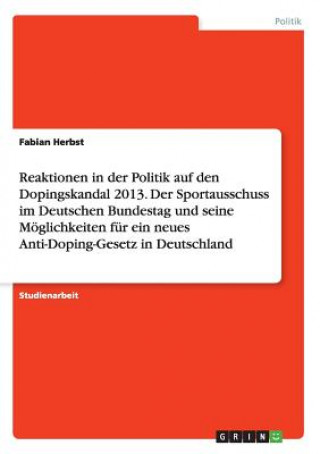 Politik

Fabian Herbst

Reaktionen in der Politik auf den Dopingskandal 2013. Der Sportausschuss im Deutschen Bundestag und seine Möglichkeiten für ein neues Anti-Doping-Gesetz in Deutschland

Studienarbeit

GRIN